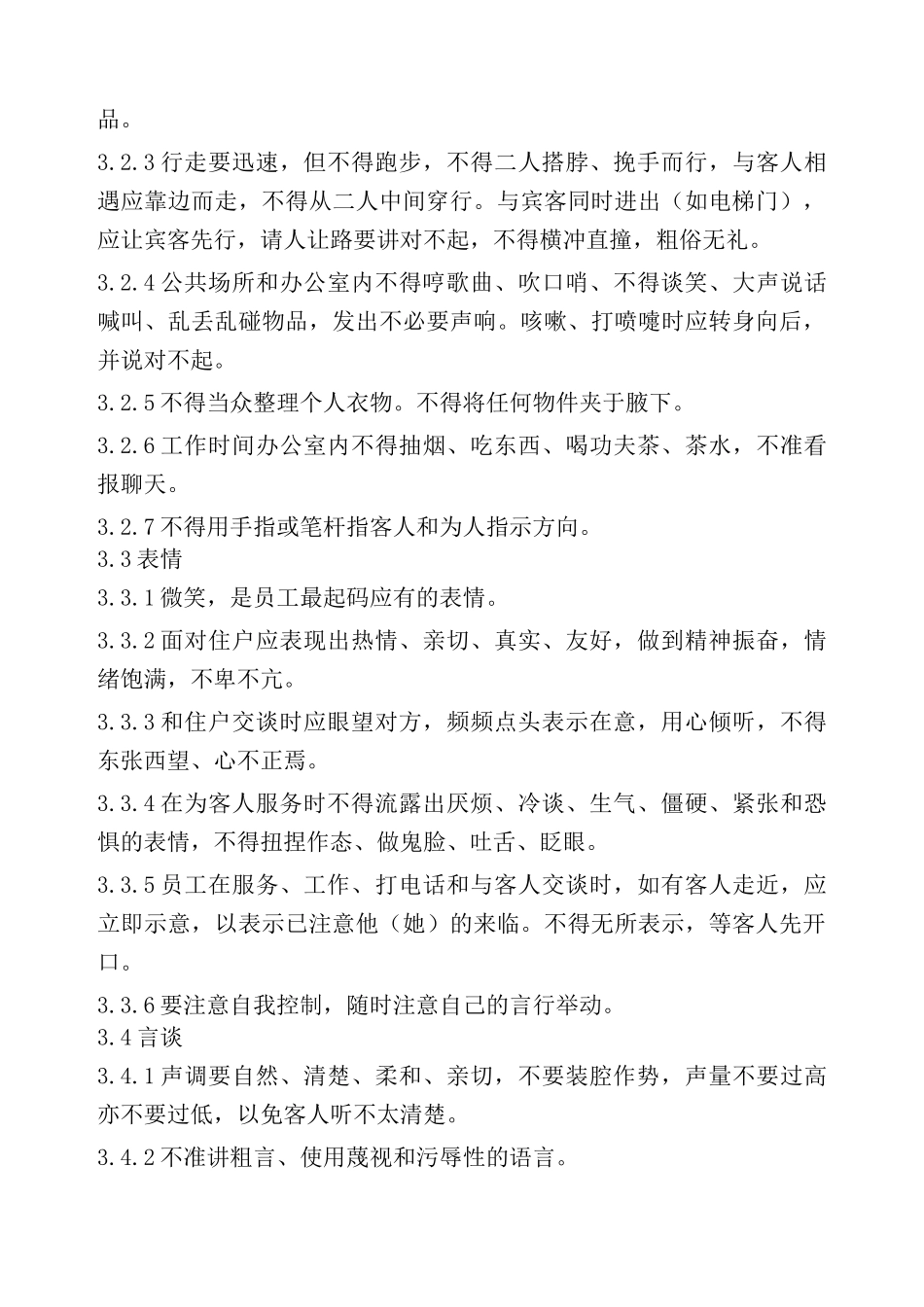 品。

3.2.3 行走要迅速，但不得跑步，不得二人搭脖、挽手而行，与客人相遇应靠边而走，不得从二人中间穿行。与宾客同时进出（如电梯门），应让宾客先行，请人让路要讲对不起，不得横冲直撞，粗俗无礼。

3.2.4 公共场所和办公室内不得哼歌曲、吹口哨、不得谈笑、大声说话喊叫、乱丢乱碰物品，发出不必要声响。咳嗽、打喷嚏时应转身向后，并说对不起。

3.2.5 不得当众整理个人衣物。不得将任何物件夹于腋下。

3.2.6 工作时间办公室内不得抽烟、吃东西、喝功夫茶、茶水，不准看报聊天。

3.2.7 不得用手指或笔杆指客人和为人指示方向。

3.3 表情

3.3.1 微笑，是员工最起码应有的表情。

3.3.2 面对住户应表现出热情、亲切、真实、友好，做到精神振奋，情绪饱满，不卑不亢。

3.3.3 和住户交谈时应眼望对方，频频点头表示在意，用心倾听，不得东张西望、心不正焉。

3.3.4 在为客人服务时不得流露出厌烦、冷谈、生气、僵硬、紧张和恐惧的表情，不得扭捏作态、做鬼脸、吐舌、眨眼。

3.3.5 员工在服务、工作、打电话和与客人交谈时，如有客人走近，应立即示意，以表示已注意他（她）的来临。不得无所表示，等客人先开口。

3.3.6 要注意自我控制，随时注意自己的言行举动。

3.4 言谈

3.4.1 声调要自然、清楚、柔和、亲切，不要装腔作势，声量不要过高亦不要过低，以免客人听不太清楚。

3.4.2 不准讲粗言、使用蔑视和污辱性的语言。